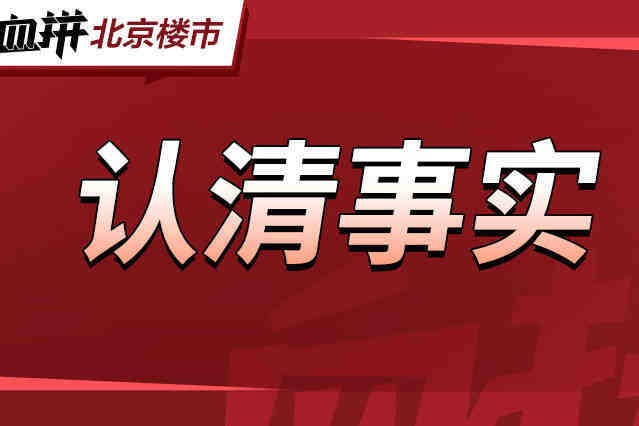 血拼 北京楼市

认清事实